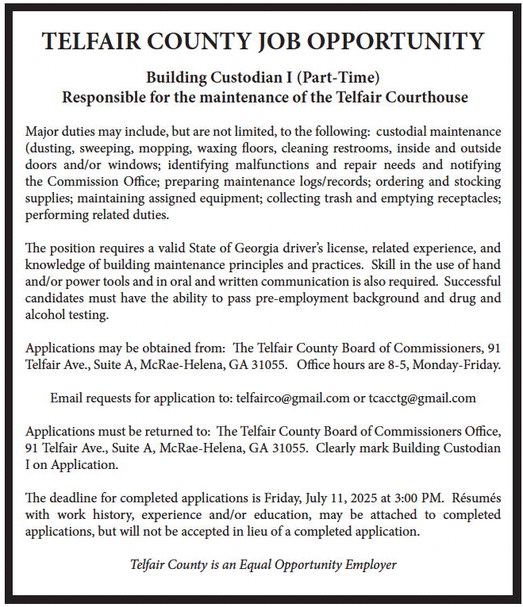 TELFAIR COUNTY JOB OPPORTUNITY

Building Custodian I (Part-Time)
Responsible for the maintenance of the Telfair Courthouse

Major duties may include, but are not limited, to the following: custodial maintenance (dusting, sweeping, mopping, waxing floors, cleaning restrooms, inside and outside doors and/or windows; identifying malfunctions and repair needs and notifying the Commission Office; preparing maintenance logs/records; ordering and stocking supplies; maintaining assigned equipment; collecting trash and emptying receptacles; performing related duties.

The position requires a valid State of Georgia driver's license, related experience, and knowledge of building maintenance principles and practices. Skill in the use of hand and/or power tools and in oral and written communication is also required. Successful candidates must have the ability to pass pre-employment background and drug and alcohol testing.

Applications may be obtained from: The Telfair County Board of Commissioners, 91 Telfair Ave., Suite A, McRae-Helena, GA 31055. Office hours are 8-5, Monday-Friday.

Email requests for application to: telfairco@gmail.com or tcacctg@gmail.com

Applications must be returned to: The Telfair County Board of Commissioners Office, 91 Telfair Ave., Suite A, McRae-Helena, GA 31055. Clearly mark Building Custodian I on Application.

The deadline for completed applications is Friday, July 11, 2025 at 3:00 PM. Résumés with work history, experience and/or education, may be attached to completed applications, but will not be accepted in lieu of a completed application.

Telfair County is an Equal Opportunity Employer